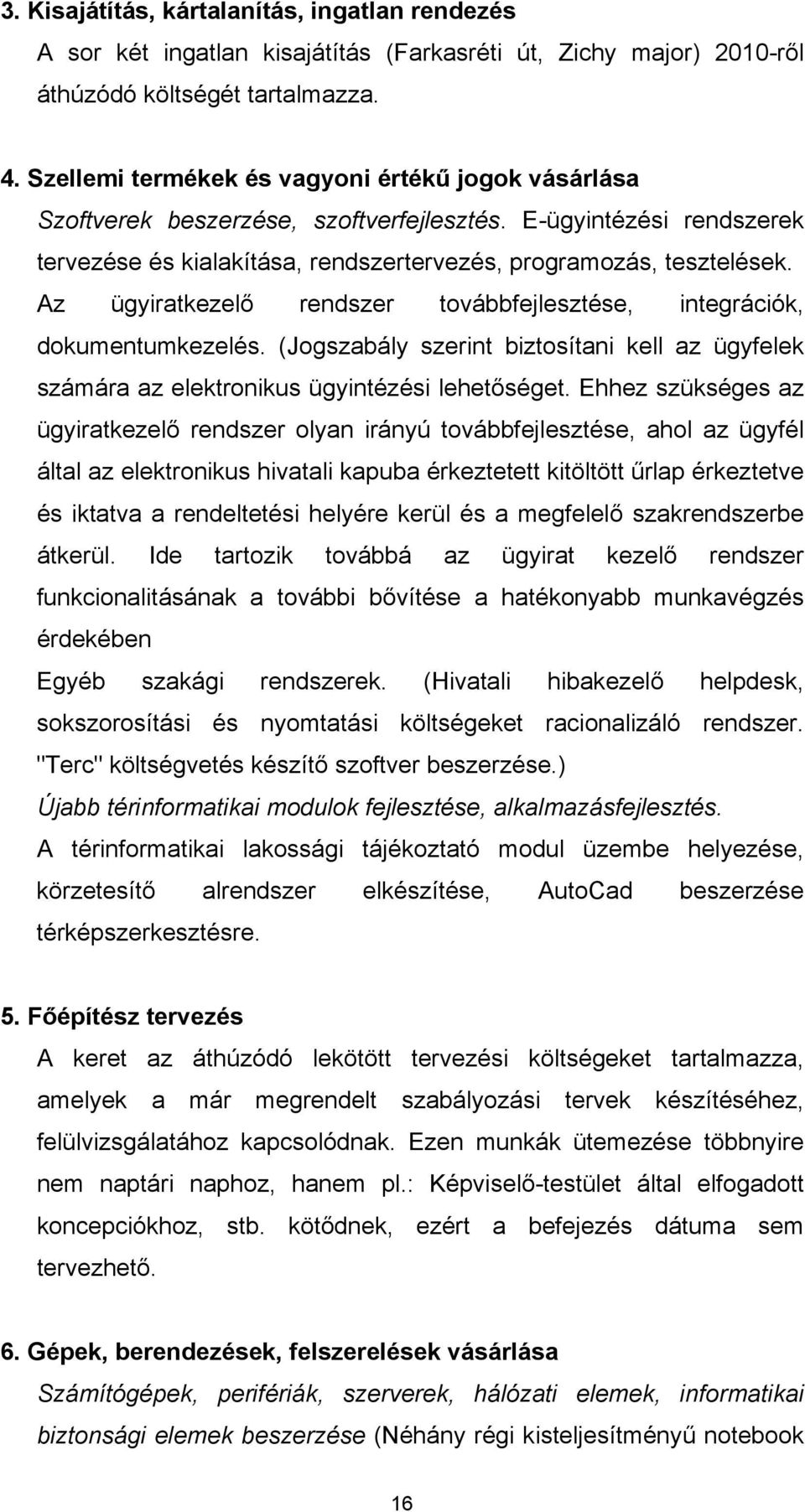 3. Kisajátítás, kártalanítás, ingatlan rendezés

A sor két ingatlan kisajátítás (Farkasréti út, Zichy major) 2010-ről áthúzódó költségét tartalmazza.

4. Szellemi termékek és vagyoni értékű jogok vásárlása

Szoftverek beszerzése, szoftverfejlesztés. E-ügyintézési rendszerek tervezése és kialakítása, rendszertervezés, programozás, tesztelések. Az ügyiratkezelő rendszer továbbfejlesztése, integrációk, dokumentumkezelés. (Jogszabály szerint biztosítani kell az ügyfelek számára az elektronikus ügyintézési lehetőséget. Ehhez szükséges az ügyiratkezelő rendszer olyan irányú továbbfejlesztése, ahol az ügyfél által az elektronikus hivatali kapuba érkeztetett kitöltött űrlap érkeztetve és iktatva a rendeltetési helyére kerül és a megfelelő szakrendszerbe átkerül. Ide tartozik továbbá az ügyirat kezelő rendszer funkcionalitásának a további bővítése a hatékonyabb munkavégzés érdekében

Egyéb szakági rendszerek. (Hivatali hibakezelő helpdesk, sokszorosítási és nyomtatási költségeket racionalizáló rendszer. "Terc" költségvetés készítő szoftver beszerzése.)

Újabb térinformatikai modulok fejlesztése, alkalmazásfejlesztés.

A térinformatikai lakossági tájékoztató modul üzembe helyezése, körzetesítő alrendszer elkészítése, AutoCad beszerzése térképszerkesztésre.

5. Főépítész tervezés

A keret az áthúzódó lekötött tervezési költségeket tartalmazza, amelyek a már megrendelt szabályozási tervek készítéséhez, felülvizsgálatához kapcsolódnak. Ezen munkák ütemezése többnyire nem naptári naphoz, hanem pl.: Képviselő-testület által elfogadott koncepciókhoz, stb. kötődnek, ezért a befejezés dátuma sem tervezhető.

6. Gépek, berendezések, felszerelések vásárlása

Számítógépek, perifériák, szerverek, hálózati elemek, informatikai biztonsági elemek beszerzése (Néhány régi kisteljesítményű notebook

16